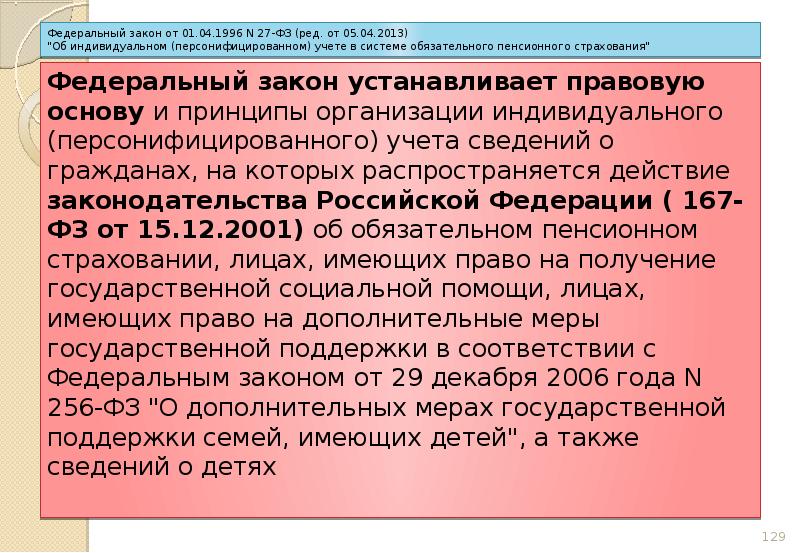 Федеральный закон от 01.04.1996 N 27-ФЗ (ред. от 05.04.2013)
"Об индивидуальном (персонифицированном) учете в системе обязательного пенсионного страхования"

Федеральный закон устанавливает правовую основу и принципы организации индивидуального (персонифицированного) учета сведений о гражданах, на которых распространяется действие законодательства Российской Федерации ( 167-ФЗ от 15.12.2001) об обязательном пенсионном страховании, лицах, имеющих право на получение государственной социальной помощи, лицах, имеющих право на дополнительные меры государственной поддержки в соответствии с Федеральным законом от 29 декабря 2006 года N 256-ФЗ "О дополнительных мерах государственной поддержки семей, имеющих детей", а также сведений о детях

129